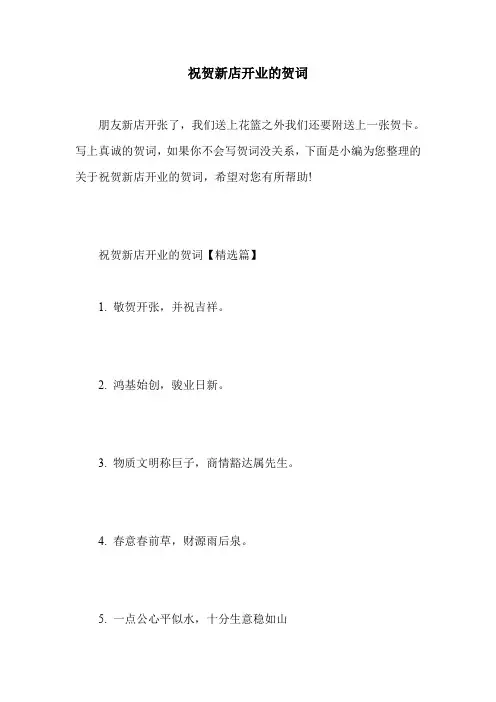 祝贺新店开业的贺词

朋友新店开张了，我们送上花篮之外我们还要附送上一张贺卡。写上真诚的贺词，如果你不会写贺词没关系，下面是小编为您整理的关于祝贺新店开业的贺词，希望对您有所帮助!

祝贺新店开业的贺词【精选篇】

1. 敬贺开张，并祝吉祥。

2. 鸿基始创，骏业日新。

3. 物质文明称巨子，商情豁达属先生。

4. 春意春前草，财源雨后泉。

5. 一点公心平似水，十分生意稳如山